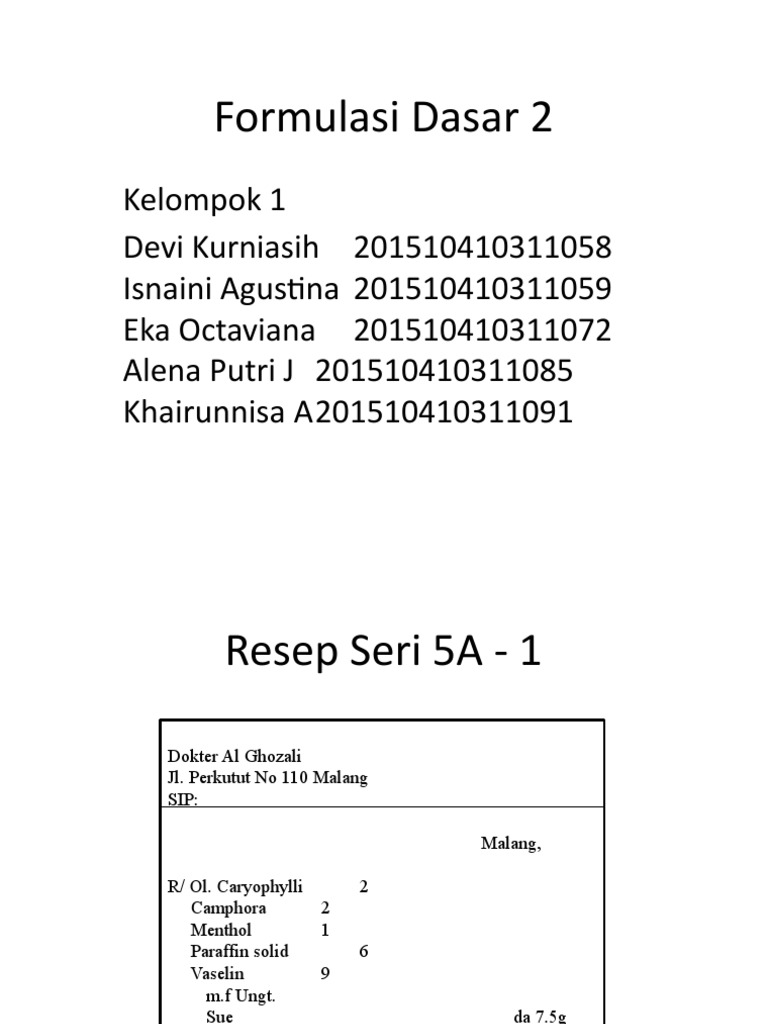 Formulasi Dasar 2

Kelompok 1
Devi Kurniasih 201510410311058
Isnaini Agustina 201510410311059
Eka Octaviana 201510410311072
Alena Putri J 201510410311085
Khairunnisa A201510410311091

Resep Seri 5A - 1

Dokter Al Ghozali
Jl. Perkutut No 110 Malang
SIP:

Malang,

R/ Ol. Caryophylli 2
Camphora 2
Menthol 1
Paraffin solid 6
Vaselin 9
m.f Ungt.
Sue da 7.5g